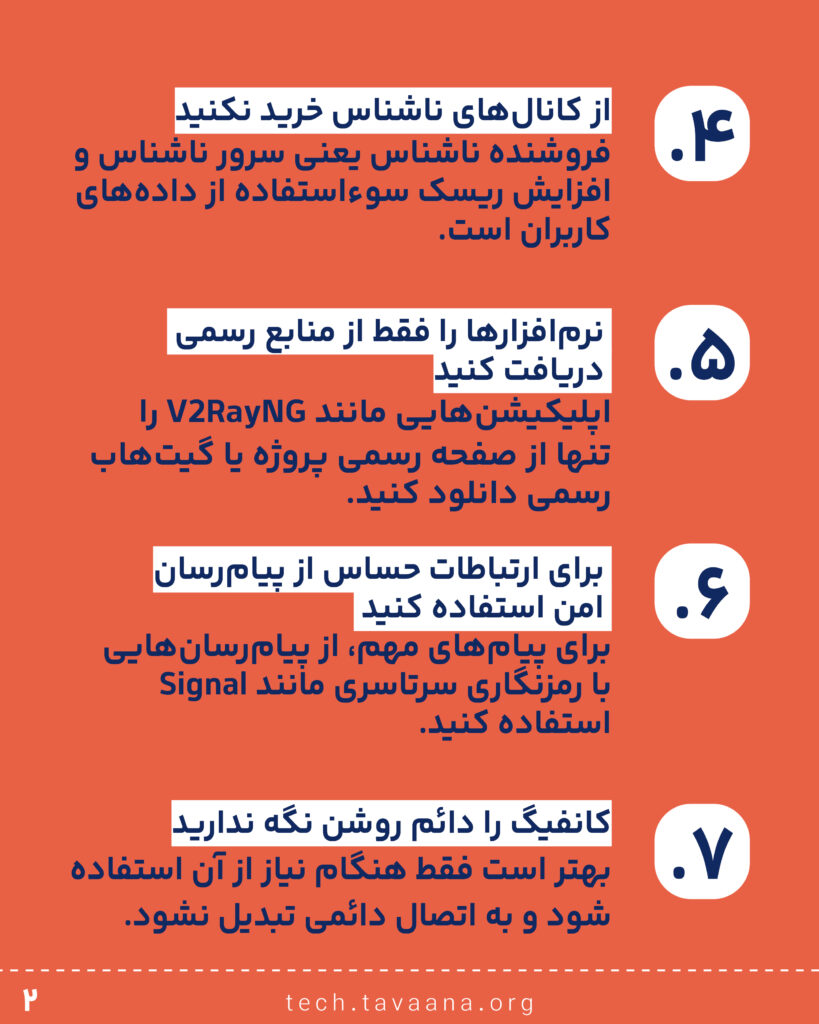 ۴.

از کانال‌های ناشناس خرید نکنید

فروشنده ناشناس یعنی سرور ناشناس و افزایش ریسک سوءاستفاده از داده‌های کاربران است.

۵.

نرم‌افزارها را فقط از منابع رسمی دریافت کنید

اپلیکیشن‌هایی مانند V2RayNG را تنها از صفحه رسمی پروژه یا گیت‌هاب رسمی دانلود کنید.

۶.

برای ارتباطات حساس از پیام‌رسان امن استفاده کنید

برای پیام‌های مهم، از پیام‌رسان‌هایی با رمزنگاری سرتاسری مانند Signal استفاده کنید.

۷.

کانفیگ را دائم روشن نگه ندارید

بهتر است فقط هنگام نیاز از آن استفاده شود و به اتصال دائمی تبدیل نشود.

۲

tech.tavaana.org